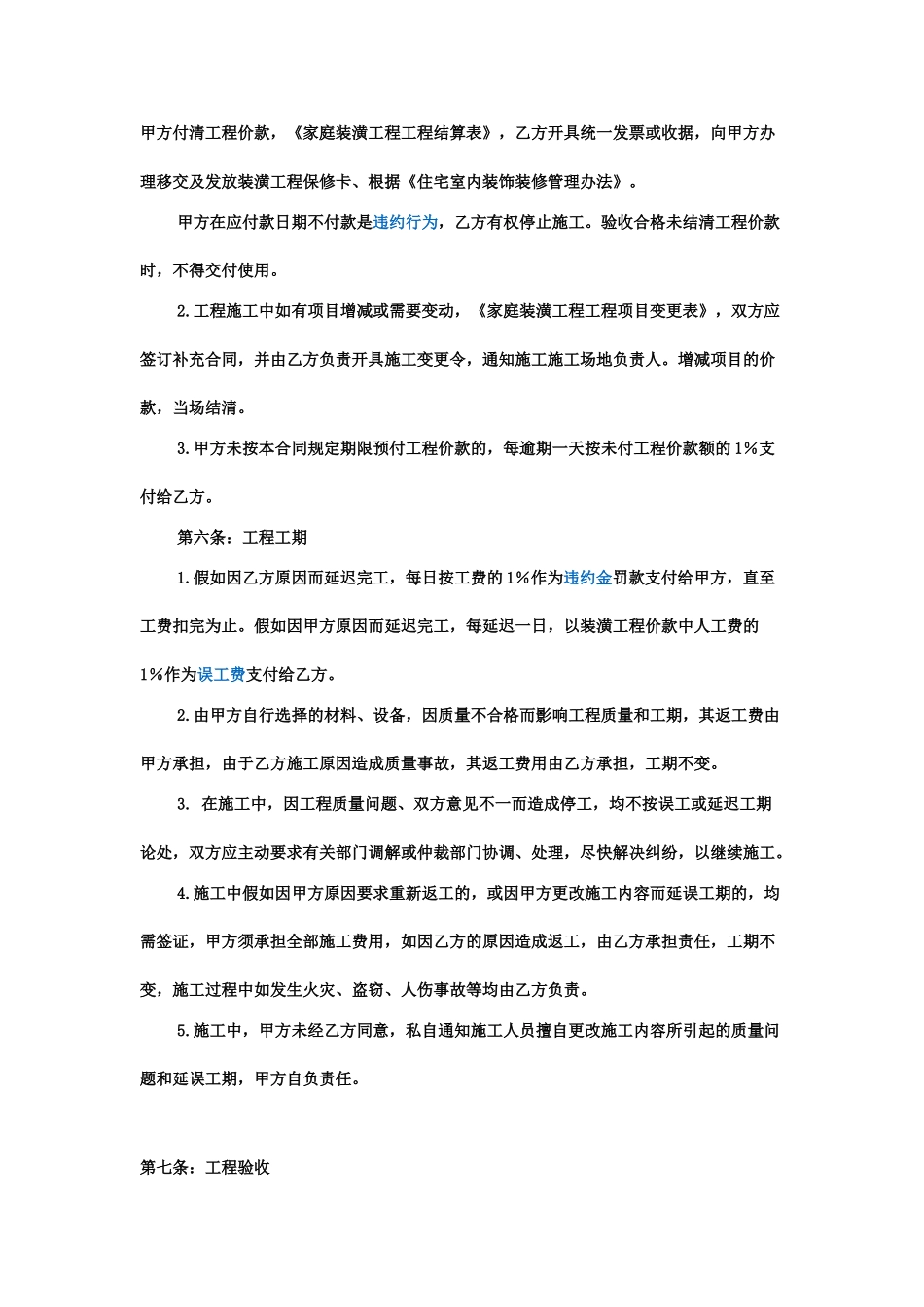 甲方付清工程价款，《家庭装潢工程工程结算表》，乙方开具统一发票或收据，向甲方办理移交及发放装潢工程保修卡、根据《住宅室内装饰装修管理办法》。

甲方在应付款日期不付款是违约行为，乙方有权停止施工。验收合格未结清工程价款时，不得交付使用。

2.工程施工中如有项目增减或需要变动，《家庭装潢工程工程项目变更表》，双方应签订补充合同，并由乙方负责开具施工变更令，通知施工施工场地负责人。增减项目的价款，当场结清。

3.甲方未按本合同规定期限预付工程价款的，每逾期一天按未付工程价款额的1%支付给乙方。

第六条：工程工期

1.假如因乙方原因而延迟完工，每日按工费的1%作为违约金罚款支付给甲方，直至工费扣完为止。假如因甲方原因而延迟完工，每延迟一日，以装潢工程价款中人工费的1%作为误工费支付给乙方。

2.由甲方自行选择的材料、设备，因质量不合格而影响工程质量和工期，其返工费由甲方承担，由于乙方施工原因造成质量事故，其返工费用由乙方承担，工期不变。

3. 在施工中，因工程质量问题、双方意见不一而造成停工，均不按误工或延迟工期论处，双方应主动要求有关部门调解或仲裁部门协调、处理，尽快解决纠纷，以继续施工。

4.施工中假如因甲方原因要求重新返工的，或因甲方更改施工内容而延误工期的，均需签证，甲方须承担全部施工费用，如因乙方的原因造成返工，由乙方承担责任，工期不变，施工过程中如发生火灾、盗窃、人伤事故等均由乙方负责。

5.施工中，甲方未经乙方同意，私自通知施工人员擅自更改施工内容所引起的质量问题和延误工期，甲方自负责任。

第七条：工程验收